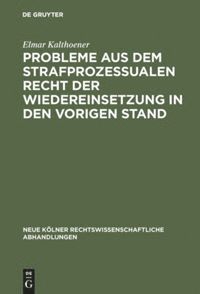 DE GRUYTER

Elmar Kalthoener

PROBLEME AUS DEM STRAFPROZESSUALEN RECHT DER WIEDEREINSETZUNG IN DEN VORIGEN STAND

NEUE KÖLNER RECHTSWISSENSCHAFTLICHE ABHANDLUNGEN

DE G